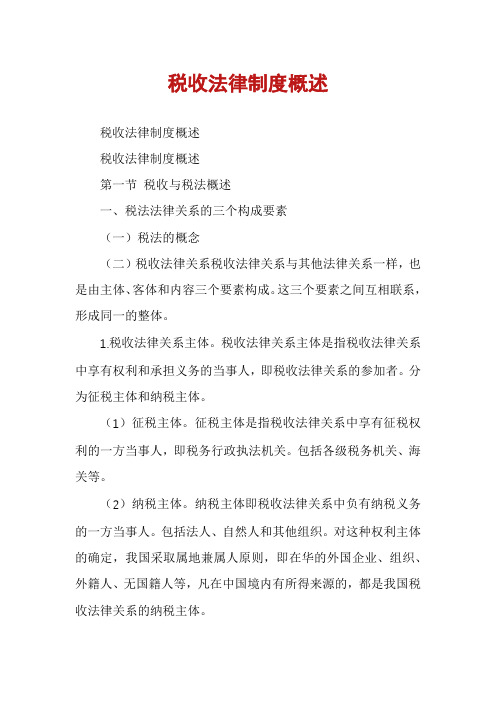 税收法律制度概述

税收法律制度概述

税收法律制度概述

第一节 税收与税法概述

一、税法法律关系的三个构成要素

（一）税法的概念

（二）税收法律关系税收法律关系与其他法律关系一样，也是由主体、客体和内容三个要素构成。这三个要素之间互相联系，形成同一的整体。

1.税收法律关系主体。税收法律关系主体是指税收法律关系中享有权利和承担义务的当事人，即税收法律关系的参加者。分为征税主体和纳税主体。

（1）征税主体。征税主体是指税收法律关系中享有征税权利的一方当事人，即税务行政执法机关。包括各级税务机关、海关等。

（2）纳税主体。纳税主体即税收法律关系中负有纳税义务的一方当事人。包括法人、自然人和其他组织。对这种权利主体的确定，我国采取属地兼属人原则，即在华的外国企业、组织、外籍人、无国籍人等，凡在中国境内有所得来源的，都是我国税收法律关系的纳税主体。